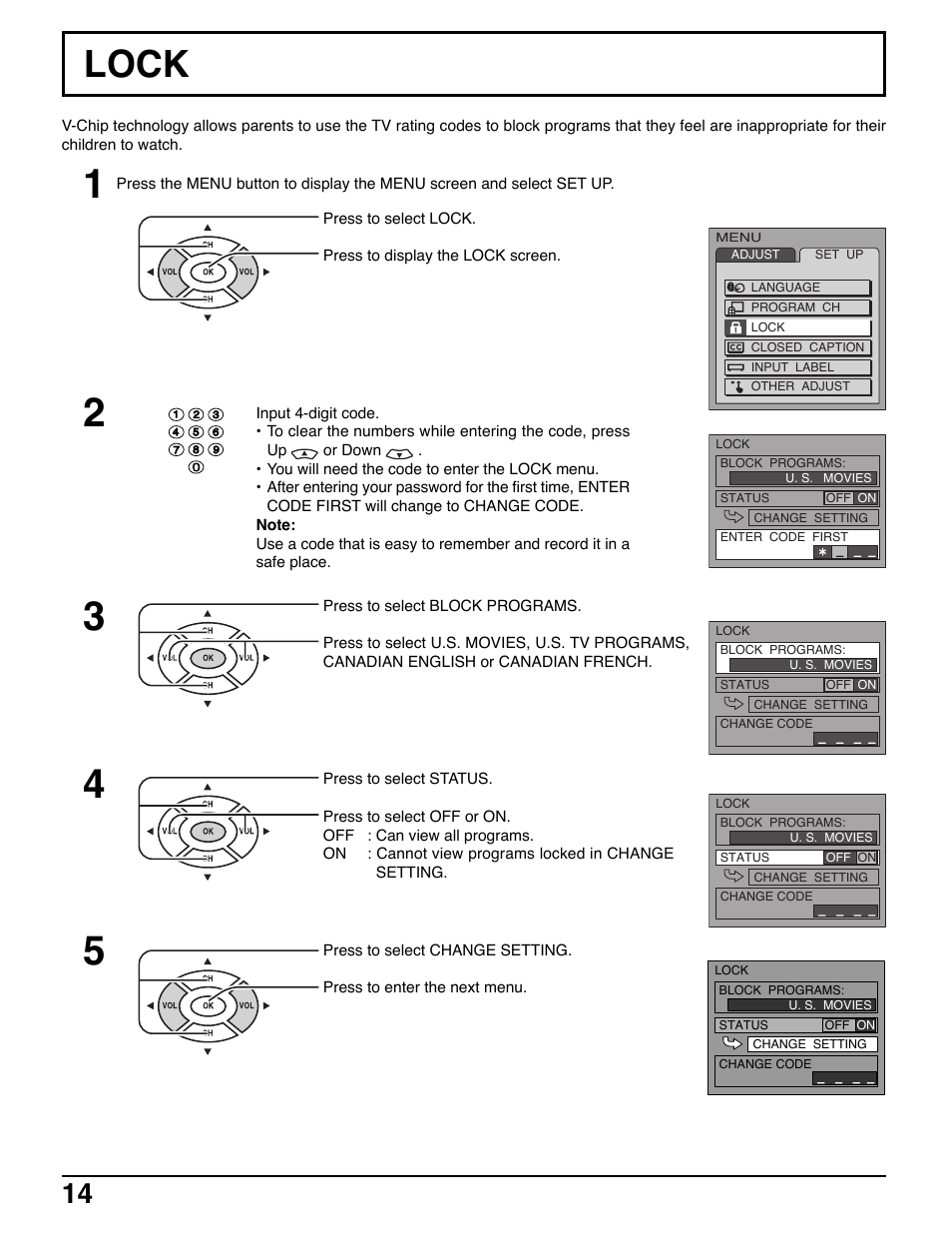 LOCK

V-Chip technology allows parents to use the TV rating codes to block programs that they feel are inappropriate for their children to watch.

1 Press the MENU button to display the MENU screen and select SET UP.

CH VOL OK VOL CH

Press to select LOCK.

Press to display the LOCK screen.

MENU
ADJUST SET UP
LANGUAGE
PROGRAM CH
LOCK
CLOSED CAPTION
INPUT LABEL
OTHER ADJUST

2 ① ② ③ ④ ⑤ ⑥ ⑦ ⑧ ⑨ ⓪

Input 4-digit code.
• To clear the numbers while entering the code, press Up or Down .
• You will need the code to enter the LOCK menu.
• After entering your password for the first time, ENTER CODE FIRST will change to CHANGE CODE.
Note:
Use a code that is easy to remember and record it in a safe place.

LOCK
BLOCK PROGRAMS:
U. S. MOVIES
STATUS OFF ON
CHANGE SETTING
ENTER CODE FIRST
* _ _ _

3 CH VOL OK VOL CH

Press to select BLOCK PROGRAMS.

Press to select U.S. MOVIES, U.S. TV PROGRAMS, CANADIAN ENGLISH or CANADIAN FRENCH.

LOCK
BLOCK PROGRAMS:
U. S. MOVIES
STATUS OFF ON
CHANGE SETTING
CHANGE CODE
_ _ _ _

4 CH VOL OK VOL CH

Press to select STATUS.

Press to select OFF or ON.
OFF : Can view all programs.
ON : Cannot view programs locked in CHANGE SETTING.

LOCK
BLOCK PROGRAMS:
U. S. MOVIES
STATUS OFF ON
CHANGE SETTING
CHANGE CODE
_ _ _ _

5 CH VOL OK VOL CH

Press to select CHANGE SETTING.

Press to enter the next menu.

LOCK
BLOCK PROGRAMS:
U. S. MOVIES
STATUS OFF ON
CHANGE SETTING
CHANGE CODE
_ _ _ _

14